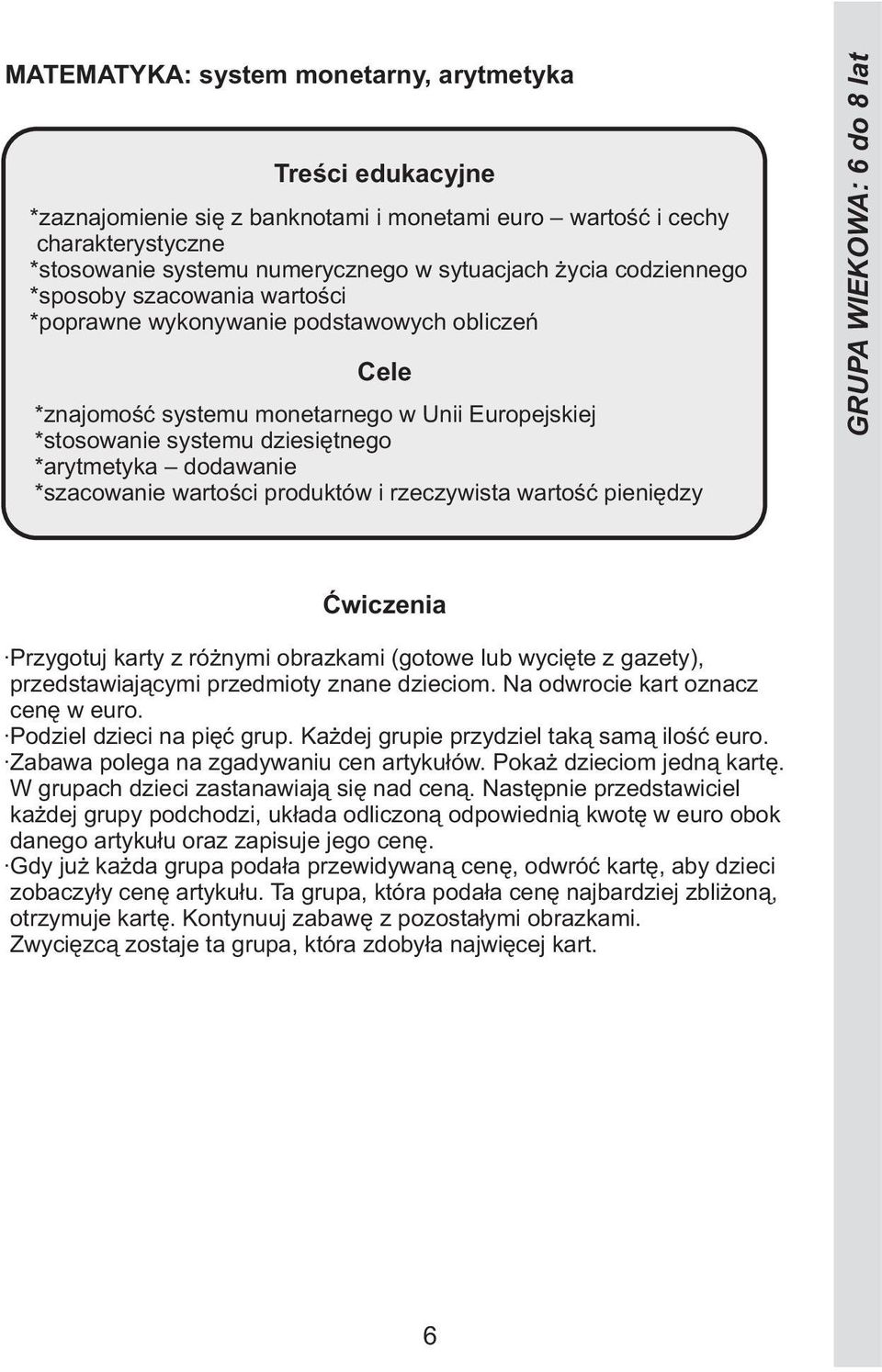 MATEMATYKA: system monetarny, arytmetyka

Treści edukacyjne

*zaznajomienie się z banknotami i monetami euro – wartość i cechy charakterystyczne
*stosowanie systemu numerycznego w sytuacjach życia codziennego
*sposoby szacowania wartości
*poprawne wykonywanie podstawowych obliczeń

Cele

*znajomość systemu monetarnego w Unii Europejskiej
*stosowanie systemu dziesiętnego
*arytmetyka – dodawanie
*szacowanie wartości produktów i rzeczywista wartość pieniędzy

GRUPA WIEKOWA: 6 do 8 lat

Ćwiczenia

·Przygotuj karty z różnymi obrazkami (gotowe lub wycięte z gazety), przedstawiającymi przedmioty znane dzieciom. Na odwrocie kart oznacz cenę w euro.
·Podziel dzieci na pięć grup. Każdej grupie przydziel taką samą ilość euro.
·Zabawa polega na zgadywaniu cen artykułów. Pokaż dzieciom jedną kartę. W grupach dzieci zastanawiają się nad ceną. Następnie przedstawiciel każdej grupy podchodzi, układa odliczoną odpowiednią kwotę w euro obok danego artykułu oraz zapisuje jego cenę.
·Gdy już każda grupa podała przewidywaną cenę, odwróć kartę, aby dzieci zobaczyły cenę artykułu. Ta grupa, która podała cenę najbardziej zbliżoną, otrzymuje kartę. Kontynuuj zabawę z pozostałymi obrazkami. Zwycięzcą zostaje ta grupa, która zdobyła najwięcej kart.

6